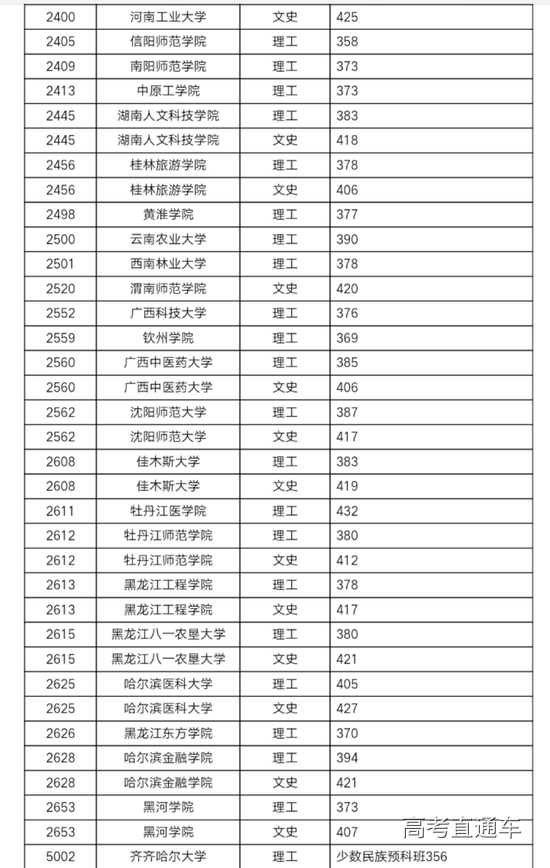 | 2400 | 河南工业大学 | 文史 | 425 |
|---|---|---|---|
| 2405 | 信阳师范学院 | 理工 | 358 |
| 2409 | 南阳师范学院 | 理工 | 373 |
| 2413 | 中原工学院 | 理工 | 373 |
| 2445 | 湖南人文科技学院 | 理工 | 383 |
| 2445 | 湖南人文科技学院 | 文史 | 418 |
| 2456 | 桂林旅游学院 | 理工 | 378 |
| 2456 | 桂林旅游学院 | 文史 | 406 |
| 2498 | 黄淮学院 | 理工 | 377 |
| 2500 | 云南农业大学 | 理工 | 390 |
| 2501 | 西南林业大学 | 理工 | 378 |
| 2520 | 渭南师范学院 | 文史 | 420 |
| 2552 | 广西科技大学 | 理工 | 376 |
| 2559 | 钦州学院 | 理工 | 369 |
| 2560 | 广西中医药大学 | 理工 | 385 |
| 2560 | 广西中医药大学 | 文史 | 406 |
| 2562 | 沈阳师范大学 | 理工 | 387 |
| 2562 | 沈阳师范大学 | 文史 | 417 |
| 2608 | 佳木斯大学 | 理工 | 383 |
| 2608 | 佳木斯大学 | 文史 | 419 |
| 2611 | 牡丹江医学院 | 理工 | 432 |
| 2612 | 牡丹江师范学院 | 理工 | 380 |
| 2612 | 牡丹江师范学院 | 文史 | 412 |
| 2613 | 黑龙江工程学院 | 理工 | 378 |
| 2613 | 黑龙江工程学院 | 文史 | 417 |
| 2615 | 黑龙江八一农垦大学 | 理工 | 380 |
| 2615 | 黑龙江八一农垦大学 | 文史 | 421 |
| 2625 | 哈尔滨医科大学 | 理工 | 405 |
| 2625 | 哈尔滨医科大学 | 文史 | 427 |
| 2626 | 黑龙江东方学院 | 理工 | 370 |
| 2628 | 哈尔滨金融学院 | 理工 | 394 |
| 2628 | 哈尔滨金融学院 | 文史 | 421 |
| 2653 | 黑河学院 | 理工 | 373 |
| 2653 | 黑河学院 | 文史 | 407 |
| 5002 | 齐齐哈尔大学 | 理工 | 少数民族预科班356 |

高考直通车